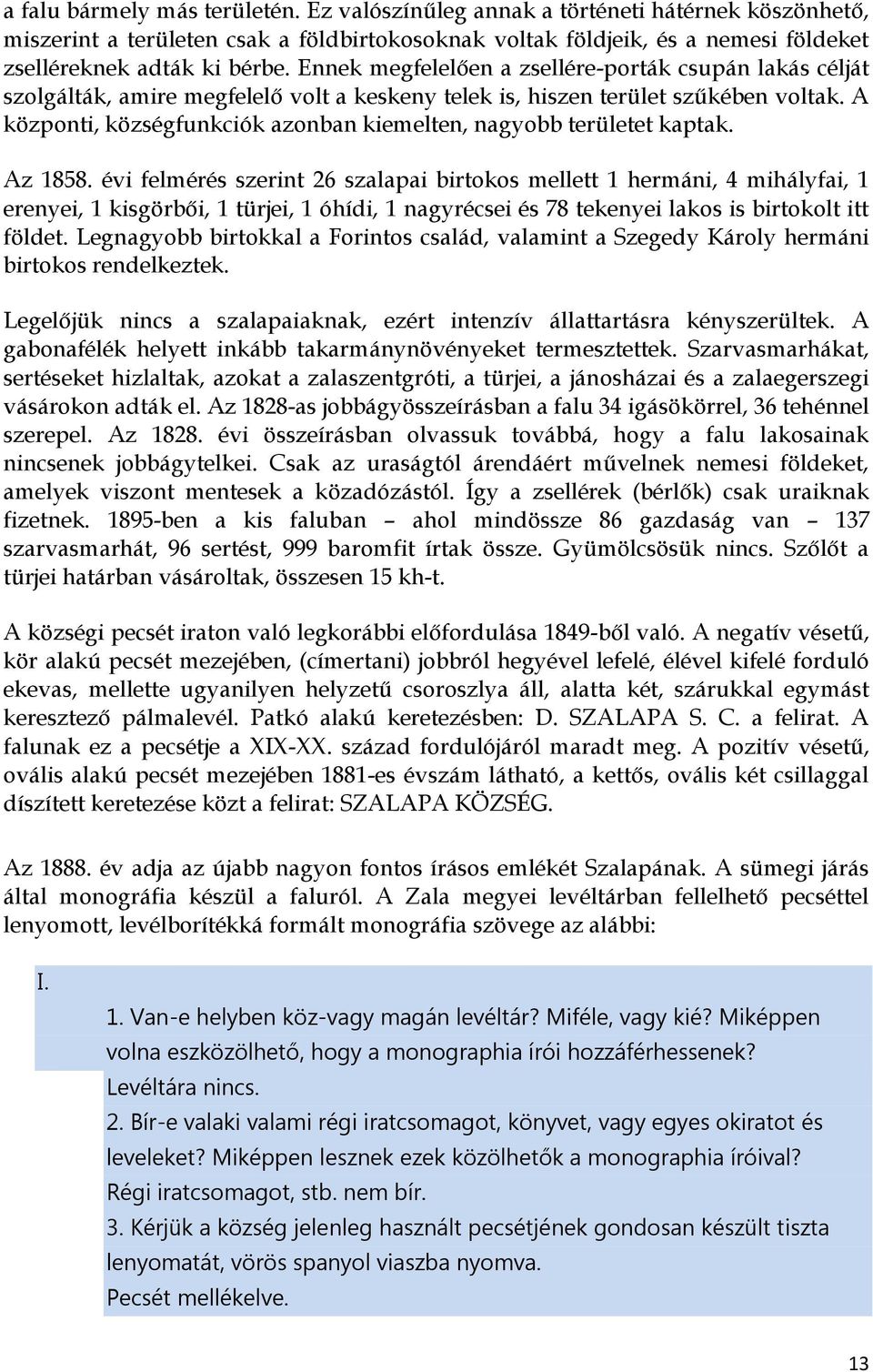 a falu bármely más területén. Ez valószínűleg annak a történeti hátérnek köszönhető, miszerint a területen csak a földbirtokosoknak voltak földjeik, és a nemesi földeket zselléreknek adták ki bérbe. Ennek megfelelően a zsellére-porták csupán lakás célját szolgálták, amire megfelelő volt a keskeny telek is, hiszen terület szűkében voltak. A központi, községfunkciók azonban kiemelten, nagyobb területet kaptak.

Az 1858. évi felmérés szerint 26 szalapai birtokos mellett 1 hermáni, 4 mihályfai, 1 erenyei, 1 kisgörbői, 1 türjei, 1 óhídi, 1 nagyrécsei és 78 tekenyei lakos is birtokolt itt földet. Legnagyobb birtokkal a Forintos család, valamint a Szegedy Károly hermáni birtokos rendelkeztek.

Legelőjük nincs a szalapaiaknak, ezért intenzív állattartásra kényszerültek. A gabonafélék helyett inkább takarmánynövényeket termesztettek. Szarvasmarhákat, sertéseket hizlaltak, azokat a zalaszentgróti, a türjei, a jánosházai és a zalaegerszegi vásárokon adták el. Az 1828-as jobbágyösszeírásban a falu 34 igásökörrel, 36 tehénnel szerepel. Az 1828. évi összeírásban olvassuk továbbá, hogy a falu lakosainak nincsenek jobbágytelkei. Csak az uraságtól árendáért művelnek nemesi földeket, amelyek viszont mentesek a közadózástól. Így a zsellérek (bérlők) csak uraiknak fizetnek. 1895-ben a kis faluban – ahol mindössze 86 gazdaság van – 137 szarvasmarhát, 96 sertést, 999 baromfit írtak össze. Gyümölcsösük nincs. Szőlőt a türjei határban vásároltak, összesen 15 kh-t.

A községi pecsét iraton való legkorábbi előfordulása 1849-ből való. A negatív vésetű, kör alakú pecsét mezejében, (címertani) jobbról hegyével lefelé, élével kifelé forduló ekevas, mellette ugyanilyen helyzetű csoroszlya áll, alatta két, szárukkal egymást keresztező pálmalevél. Patkó alakú keretezésben: D. SZALAPA S. C. a felirat. A falunak ez a pecsétje a XIX-XX. század fordulójáról maradt meg. A pozitív vésetű, ovális alakú pecsét mezejében 1881-es évszám látható, a kettős, ovális két csillaggal díszített keretezése közt a felirat: SZALAPA KÖZSÉG.

Az 1888. év adja az újabb nagyon fontos írásos emlékét Szalapának. A sümegi járás által monográfia készül a faluról. A Zala megyei levéltárban fellelhető pecséttel lenyomott, levélborítékká formált monográfia szövege az alábbi:

I.

1. Van-e helyben köz-vagy magán levéltár? Miféle, vagy kié? Miképpen volna eszközölhető, hogy a monographia írói hozzáférhessenek?
Levéltára nincs.
2. Bír-e valaki valami régi iratcsomagot, könyvet, vagy egyes okiratot és leveleket? Miképpen lesznek ezek közölhetők a monographia íróival?
Régi iratcsomagot, stb. nem bír.
3. Kérjük a község jelenleg használt pecsétjének gondosan készült tiszta lenyomatát, vörös spanyol viaszba nyomva.
Pecsét mellékelve.

13